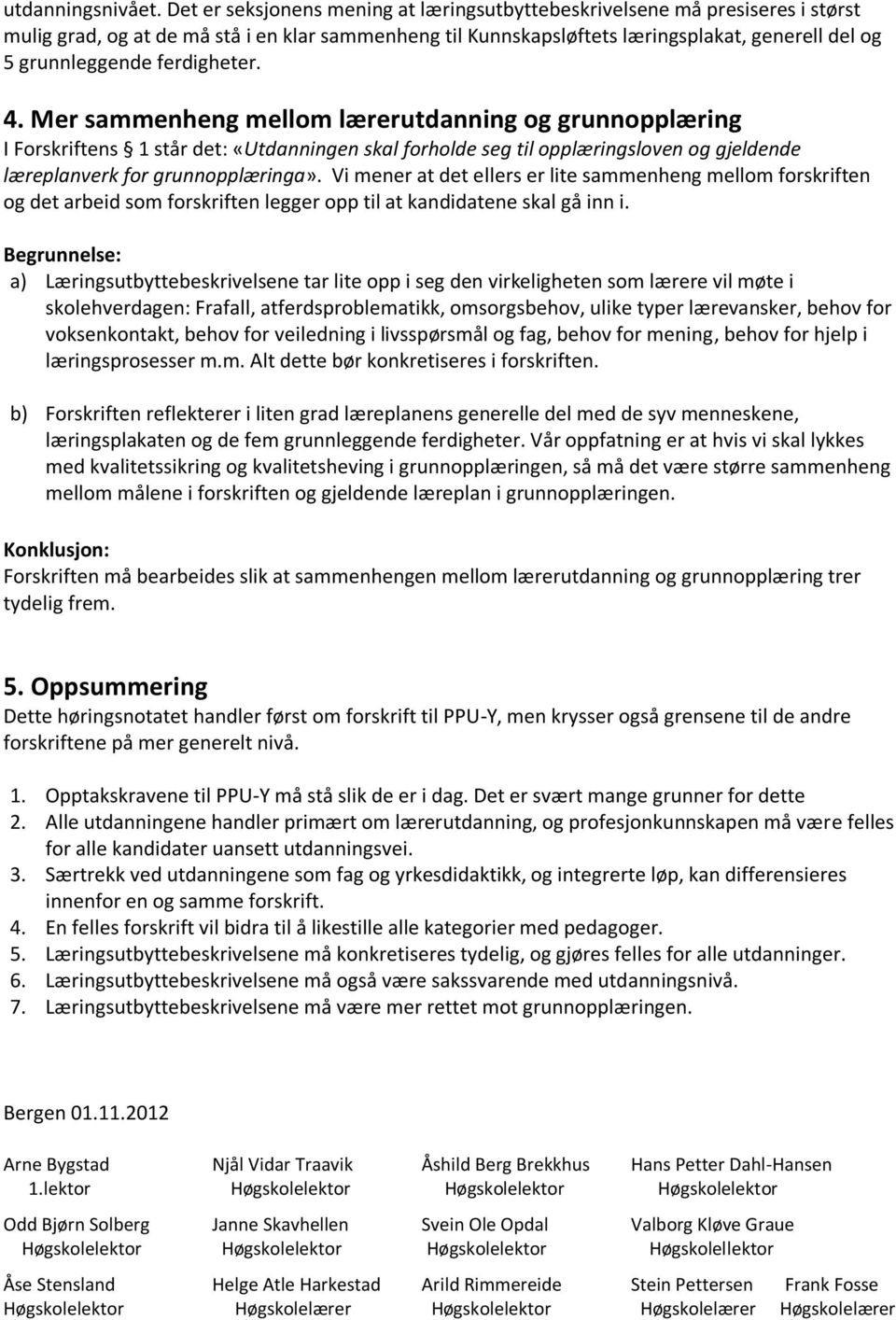 utdanningsnivået. Det er seksjonens mening at læringsutbyttebeskrivelsene må presiseres i størst mulig grad, og at de må stå i en klar sammenheng til Kunnskapsløftets læringsplakat, generell del og 5 grunnleggende ferdigheter.

4. Mer sammenheng mellom lærerutdanning og grunnopplæring
I Forskriftens § 1 står det: «Utdanningen skal forholde seg til opplæringsloven og gjeldende læreplanverk for grunnopplæringa». Vi mener at det ellers er lite sammenheng mellom forskriften og det arbeid som forskriften legger opp til at kandidatene skal gå inn i.

Begrunnelse:
a) Læringsutbyttebeskrivelsene tar lite opp i seg den virkeligheten som lærere vil møte i skolehverdagen: Frafall, atferdsproblematikk, omsorgsbehov, ulike typer lærevansker, behov for voksenkontakt, behov for veiledning i livsspørsmål og fag, behov for mening, behov for hjelp i læringsprosesser m.m. Alt dette bør konkretiseres i forskriften.

b) Forskriften reflekterer i liten grad læreplanens generelle del med de syv menneskene, læringsplakaten og de fem grunnleggende ferdigheter. Vår oppfatning er at hvis vi skal lykkes med kvalitetssikring og kvalitetsheving i grunnopplæringen, så må det være større sammenheng mellom målene i forskriften og gjeldende læreplan i grunnopplæringen.

Konklusjon:
Forskriften må bearbeides slik at sammenhengen mellom lærerutdanning og grunnopplæring trer tydelig frem.

5. Oppsummering
Dette høringsnotatet handler først om forskrift til PPU-Y, men krysser også grensene til de andre forskriftene på mer generelt nivå.

1. Opptakskravene til PPU-Y må stå slik de er i dag. Det er svært mange grunner for dette
2. Alle utdanningene handler primært om lærerutdanning, og profesjonkunnskapen må være felles for alle kandidater uansett utdanningsvei.
3. Særtrekk ved utdanningene som fag og yrkesdidaktikk, og integrerte løp, kan differensieres innenfor en og samme forskrift.
4. En felles forskrift vil bidra til å likestille alle kategorier med pedagoger.
5. Læringsutbyttebeskrivelsene må konkretiseres tydelig, og gjøres felles for alle utdanninger.
6. Læringsutbyttebeskrivelsene må også være sakssvarende med utdanningsnivå.
7. Læringsutbyttebeskrivelsene må være mer rettet mot grunnopplæringen.

Bergen 01.11.2012

Arne Bygstad
1.lektor

Njål Vidar Traavik
Høgskolelektor

Åshild Berg Brekkhus
Høgskolelektor

Hans Petter Dahl-Hansen
Høgskolelektor

Odd Bjørn Solberg
Høgskolelektor

Janne Skavhellen
Høgskolelektor

Svein Ole Opdal
Høgskolelektor

Valborg Kløve Graue
Høgskolelektor

Åse Stensland
Høgskolelektor

Helge Atle Harkestad
Høgskolelærer

Arild Rimmereide
Høgskolelektor

Stein Pettersen
Høgskolelærer

Frank Fosse
Høgskolelærer